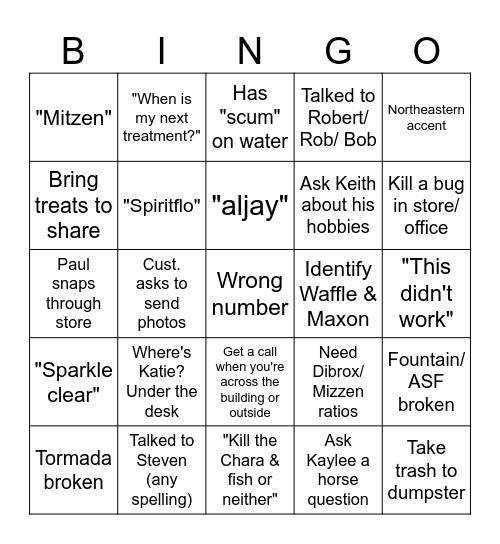 | B | I | N | G | O |
|---|---|---|---|---|
| "Mitzen" | "When is my next treatment?" | Has "scum" on water | Talked to Robert/ Rob/ Bob | Northeastern accent |
| Bring treats to share | "Spiritflo" | "aljay" | Ask Keith about his hobbies | Kill a bug in store/ office |
| Paul snaps through store | Cust. asks to send photos | Wrong number | Identify Waffle & Maxon | "This didn't work" |
| "Sparkle clear" | Where's Katie? Under the desk | Get a call when you're across the building or outside | Need Dibrox/ Mizzen ratios | Fountain/ ASF broken |
| Tormada broken | Talked to Steven (any spelling) | "Kill the Chara & fish or neither" | Ask Kaylee a horse question | Take trash to dumpster |